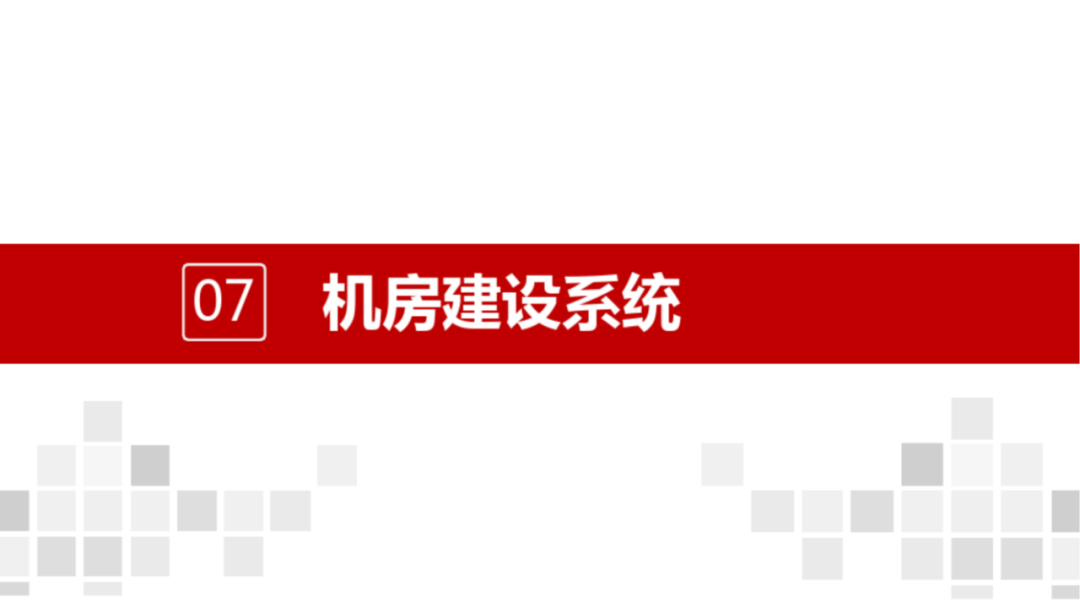 07 机房建设系统